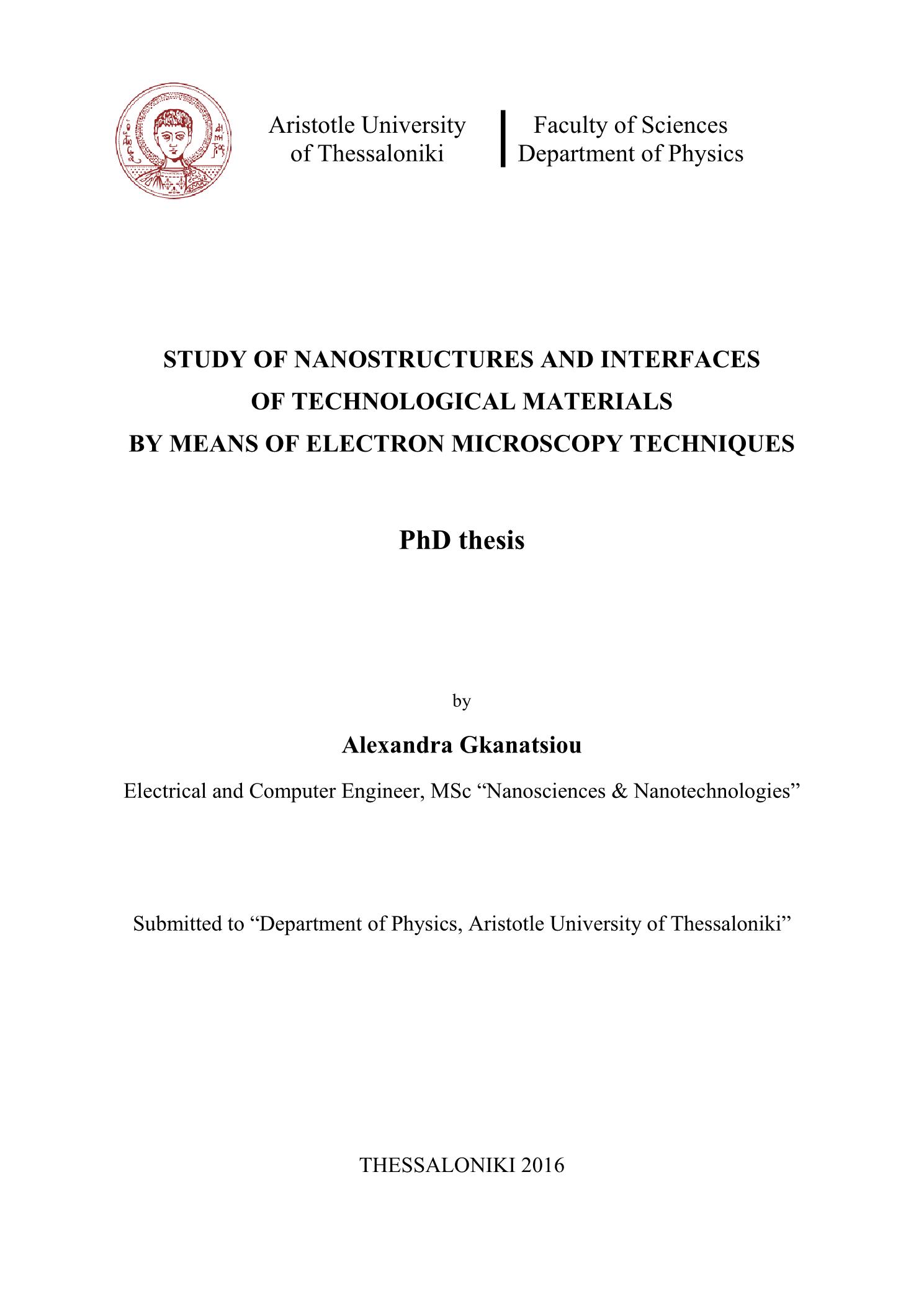 Aristotle University of Thessaloniki

Faculty of Sciences
Department of Physics

STUDY OF NANOSTRUCTURES AND INTERFACES OF TECHNOLOGICAL MATERIALS BY MEANS OF ELECTRON MICROSCOPY TECHNIQUES

PhD thesis

by

Alexandra Gkanatsiou

Electrical and Computer Engineer, MSc “Nanosciences & Nanotechnologies”

Submitted to “Department of Physics, Aristotle University of Thessaloniki”

THESSALONIKI 2016